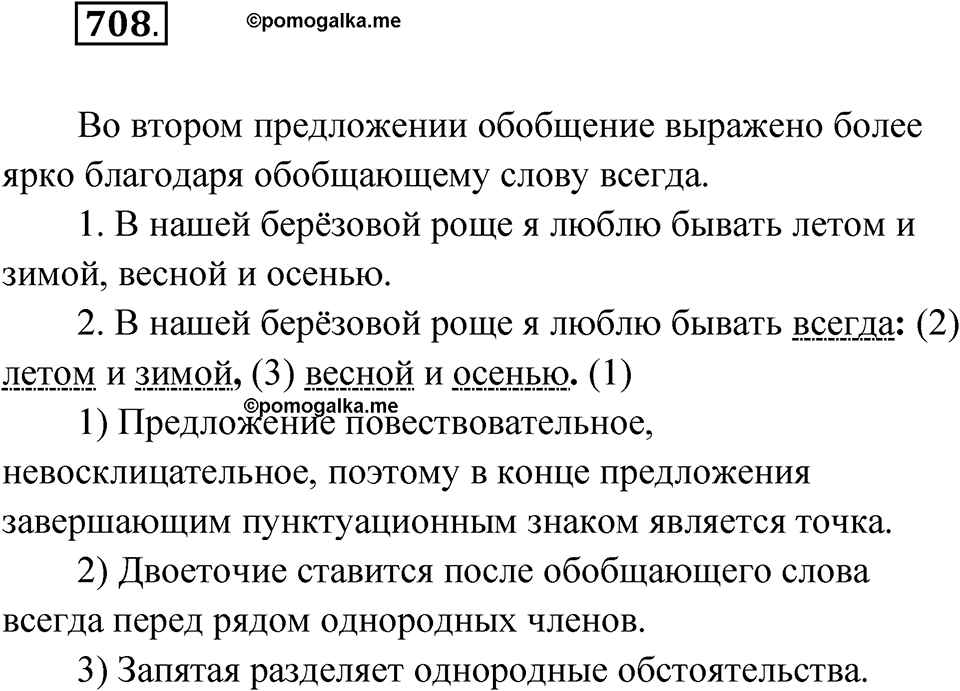 708.

©pomogalka.me

Во втором предложении обобщение выражено более ярко благодаря обобщающему слову всегда.

1. В нашей берёзовой роще я люблю бывать летом и зимой, весной и осенью.

2. В нашей берёзовой роще я люблю бывать всегда: (2) летом и зимой, (3) весной и осенью. (1)

©pomogalka.me

1) Предложение повествовательное, невосклицательное, поэтому в конце предложения завершающим пунктуационным знаком является точка.

2) Двоеточие ставится после обобщающего слова всегда перед рядом однородных членов.

3) Запятая разделяет однородные обстоятельства.